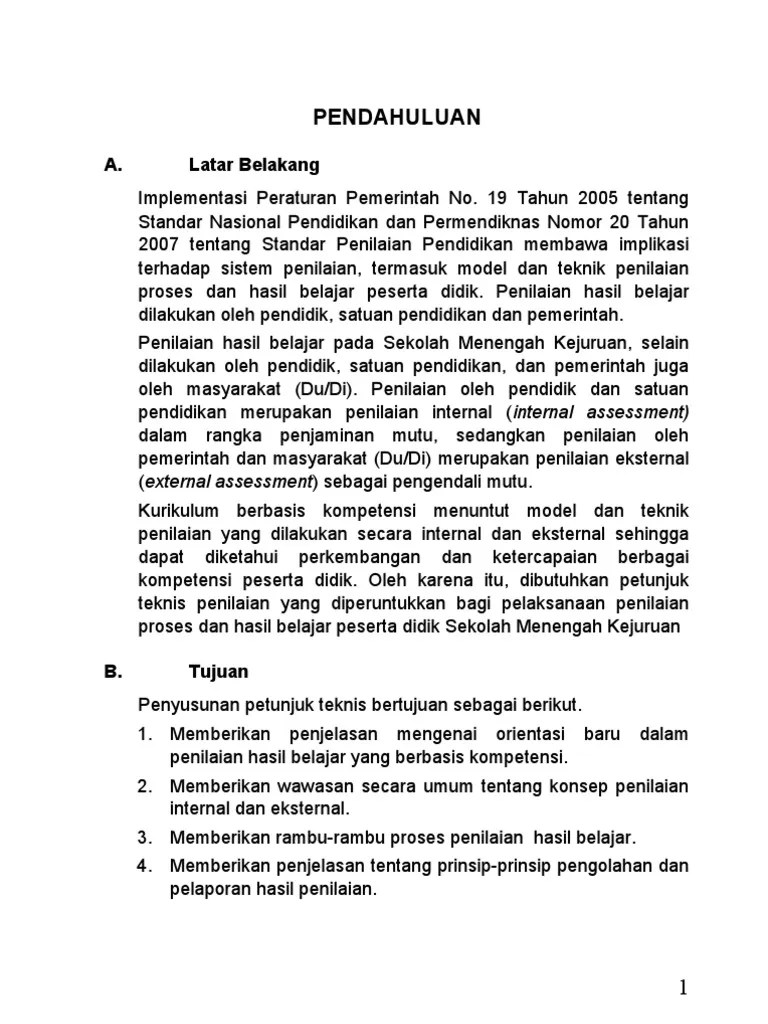 PENDAHULUAN

A. Latar Belakang

Implementasi Peraturan Pemerintah No. 19 Tahun 2005 tentang Standar Nasional Pendidikan dan Permendiknas Nomor 20 Tahun 2007 tentang Standar Penilaian Pendidikan membawa implikasi terhadap sistem penilaian, termasuk model dan teknik penilaian proses dan hasil belajar peserta didik. Penilaian hasil belajar dilakukan oleh pendidik, satuan pendidikan dan pemerintah.

Penilaian hasil belajar pada Sekolah Menengah Kejuruan, selain dilakukan oleh pendidik, satuan pendidikan, dan pemerintah juga oleh masyarakat (Du/Di). Penilaian oleh pendidik dan satuan pendidikan merupakan penilaian internal (internal assessment) dalam rangka penjaminan mutu, sedangkan penilaian oleh pemerintah dan masyarakat (Du/Di) merupakan penilaian eksternal (external assessment) sebagai pengendali mutu.

Kurikulum berbasis kompetensi menuntut model dan teknik penilaian yang dilakukan secara internal dan eksternal sehingga dapat diketahui perkembangan dan ketercapaian berbagai kompetensi peserta didik. Oleh karena itu, dibutuhkan petunjuk teknis penilaian yang diperuntukkan bagi pelaksanaan penilaian proses dan hasil belajar peserta didik Sekolah Menengah Kejuruan

B. Tujuan

Penyusunan petunjuk teknis bertujuan sebagai berikut.

1. Memberikan penjelasan mengenai orientasi baru dalam penilaian hasil belajar yang berbasis kompetensi.

2. Memberikan wawasan secara umum tentang konsep penilaian internal dan eksternal.

3. Memberikan rambu-rambu proses penilaian hasil belajar.

4. Memberikan penjelasan tentang prinsip-prinsip pengolahan dan pelaporan hasil penilaian.

1